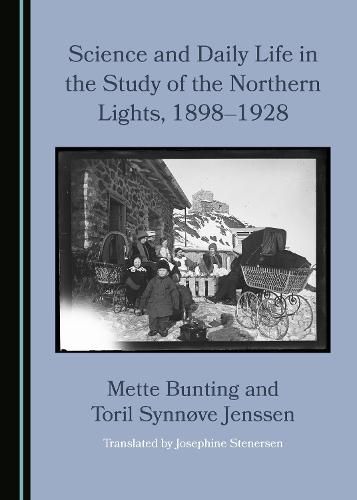 Science and Daily Life in the Study of the Northern Lights, 1898–1928

Mette Bunting and Toril Synnøve Jenssen

Translated by Josephine Stenersen